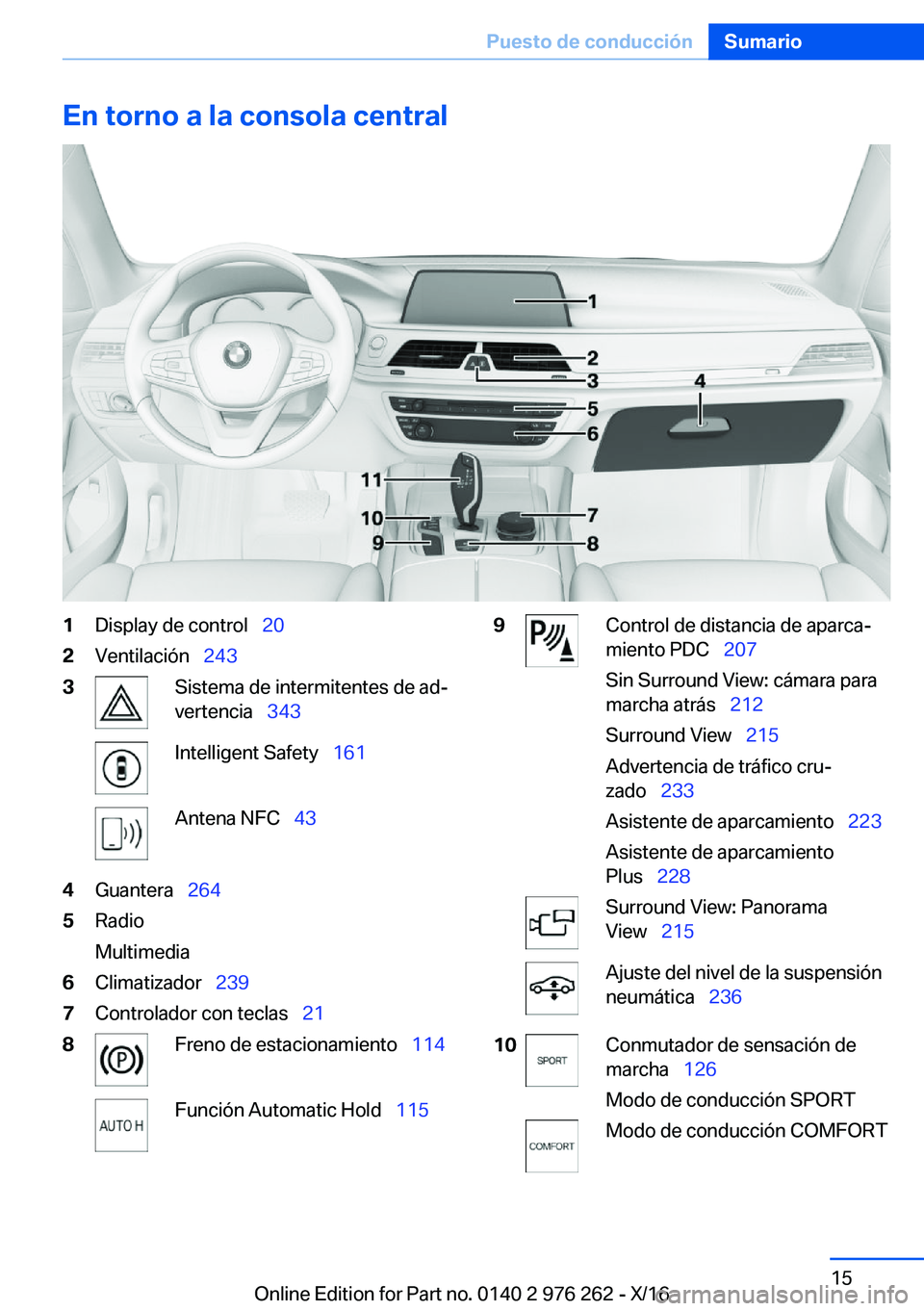 Puesto de conducción Sumario

En torno a la consola central

1
2
3
4
5
6
7
8
9
10
11

1 Display de control 20
2 Ventilación 243
3 Sistema de intermitentes de advertencia 343

Intelligent Safety 161

Antena NFC 43
4 Guantera 264
5 Radio

Multimedia
6 Climatizador 239
7 Controlador con teclas 21
8 Freno de estacionamiento 114

AUTO H Función Automatic Hold 115

9 Control de distancia de aparcamiento PDC 207

Sin Surround View: cámara para marcha atrás 212

Surround View 215

Advertencia de tráfico cruzado 233

Asistente de aparcamiento 223

Asistente de aparcamiento Plus 228

Surround View: Panorama View 215

Ajuste del nivel de la suspensión neumática 236

10 SPORT Conmutador de sensación de marcha 126

Modo de conducción SPORT

COMFORT Modo de conducción COMFORT

15

Online Edition for Part no. 0140 2 976 262 - X/16

carmanualsonline.info